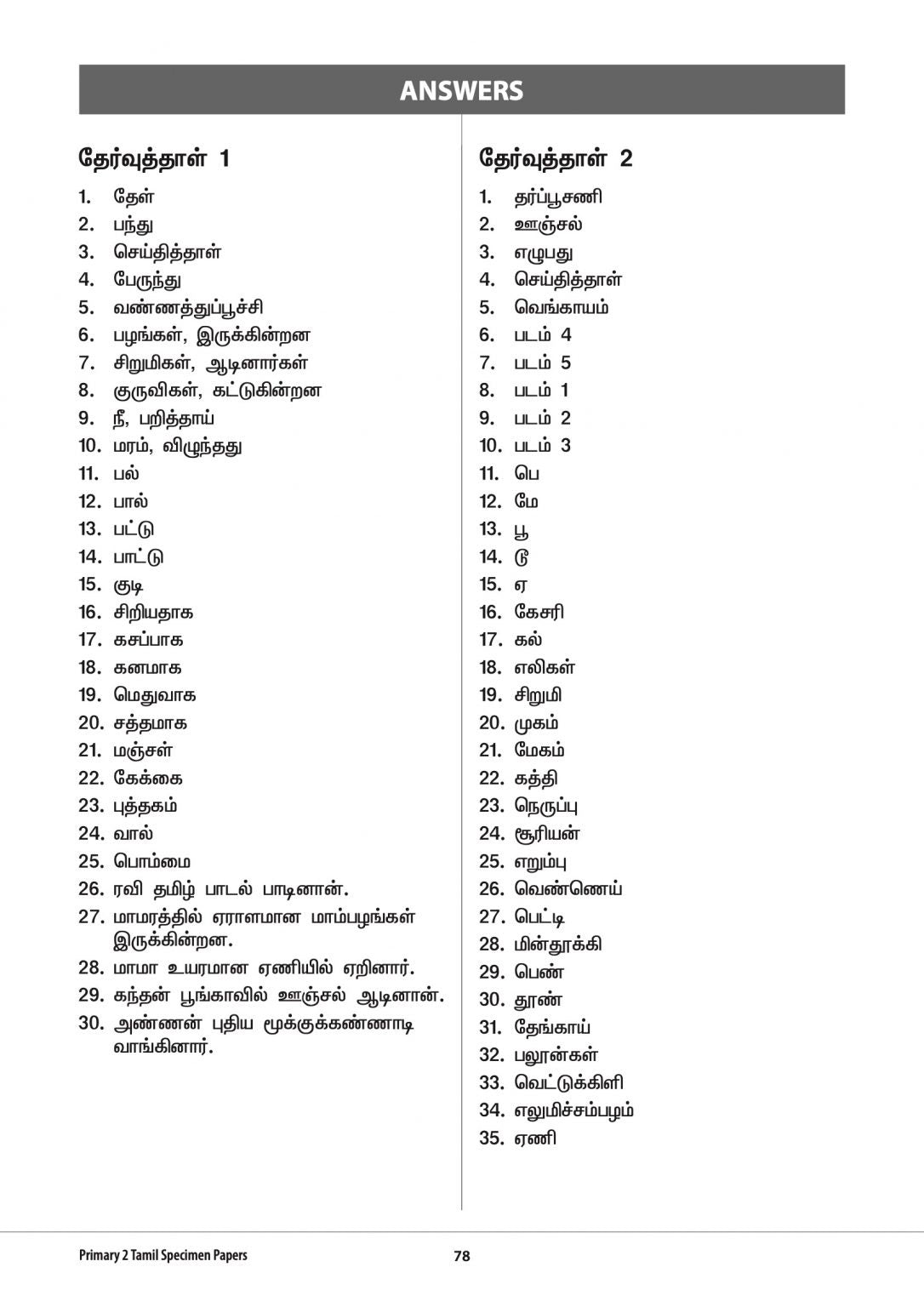 ANSWERS

தேர்வுத்தாள் 1

1. தேள்
2. பந்து
3. செய்தித்தாள்
4. பேருந்து
5. வண்ணத்துப்பூச்சி
6. பழங்கள், இருக்கின்றன
7. சிறுமிகள், ஆடினார்கள்
8. குருவிகள், கட்டுகின்றன
9. நீ, பறித்தாய்
10. மரம், விழுந்தது
11. பல்
12. பால்
13. பட்டு
14. பாட்டு
15. குடி
16. சிறியதாக
17. கசப்பாக
18. கனமாக
19. மெதுவாக
20. சத்தமாக
21. மஞ்சள்
22. கேக்கை
23. புத்தகம்
24. வால்
25. பொம்மை
26. ரவி தமிழ் பாடல் பாடினான்.
27. மாமரத்தில் ஏராளமான மாம்பழங்கள் இருக்கின்றன.
28. மாமா உயரமான ஏணியில் ஏறினார்.
29. கந்தன் பூங்காவில் ஊஞ்சல் ஆடினான்.
30. அண்ணன் புதிய மூக்குக்கண்ணாடி வாங்கினார்.

தேர்வுத்தாள் 2

1. தர்ப்பூசணி
2. ஊஞ்சல்
3. எழுபது
4. செய்தித்தாள்
5. வெங்காயம்
6. படம் 4
7. படம் 5
8. படம் 1
9. படம் 2
10. படம் 3
11. பெ
12. மே
13. பூ
14. டூ
15. ஏ
16. கேசரி
17. கல்
18. எலிகள்
19. சிறுமி
20. முகம்
21. மேகம்
22. கத்தி
23. நெருப்பு
24. சூரியன்
25. எறும்பு
26. வெண்ணெய்
27. பெட்டி
28. மின்தூக்கி
29. பெண்
30. தூண்
31. தேங்காய்
32. பலூன்கள்
33. வெட்டுக்கிளி
34. எலுமிச்சம்பழம்
35. ஏணி

Primary 2 Tamil Specimen Papers 78